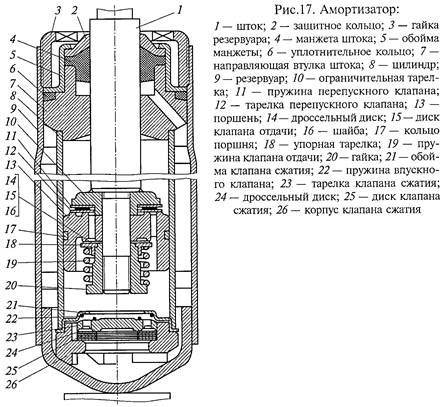 3 2 1
4
5
6
7
8
9
10
11
12
13
14
15
16
17
18
19
20
21
22
23
24
25
26

Рис.17. Амортизатор:

1 — шток; 2 — защитное кольцо; 3 — гайка резервуара; 4 — манжета штока; 5 — обойма манжеты; 6 — уплотнительное кольцо; 7 — направляющая втулка штока; 8 — цилиндр; 9 — резервуар; 10 — ограничительная тарелка; 11 — пружина перепускного клапана; 12 — тарелка перепускного клапана; 13 — поршень; 14 — дроссельный диск; 15 — диск клапана отдачи; 16 — шайба; 17 — кольцо поршня; 18 — упорная тарелка; 19 — пружина клапана отдачи; 20 — гайка; 21 — обойма клапана сжатия; 22 — пружина впускного клапана; 23 — тарелка клапана сжатия; 24 — дроссельный диск; 25 — диск клапана сжатия; 26 — корпус клапана сжатия